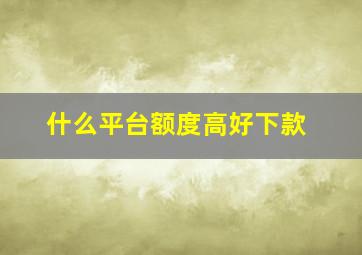 什么平台额度高好下款